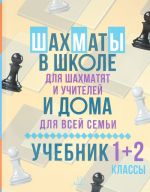 ШАХМАТЫ
В ШКОЛЕ
ДЛЯ ШАХМАТЯТ
И УЧИТЕЛЕЙ
И ДОМА
ДЛЯ ВСЕЙ СЕМЬИ

УЧЕБНИК 1+2
КЛАССЫ